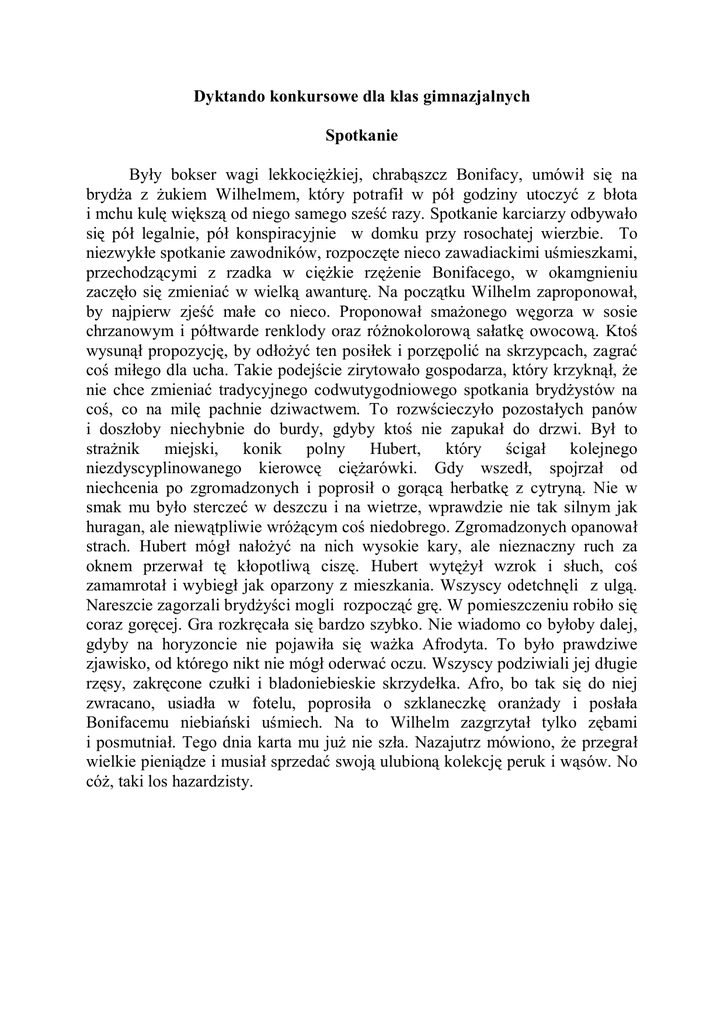 Dyktando konkursowe dla klas gimnazjalnych

Spotkanie

Były bokser wagi lekkociężkiej, chrabąszcz Bonifacy, umówił się na brydża z żukiem Wilhelmem, który potrafił w pół godziny utoczyć z błota i mchu kulę większą od niego samego sześć razy. Spotkanie karciarzy odbywało się pół legalnie, pół konspiracyjnie w domku przy rosochatej wierzbie. To niezwykłe spotkanie zawodników, rozpoczęte nieco zawadiackimi uśmieszkami, przechodzącymi z rzadka w ciężkie rzężenie Bonifacego, w okamgnieniu zaczęło się zmieniać w wielką awanturę. Na początku Wilhelm zaproponował, by najpierw zjeść małe co nieco. Proponował smażonego węgorza w sosie chrzanowym i półtwarde renklody oraz różnokolorową sałatkę owocową. Ktoś wysunął propozycję, by odłożyć ten posiłek i porzępolić na skrzypcach, zagrać coś miłego dla ucha. Takie podejście zirytowało gospodarza, który krzyknął, że nie chce zmieniać tradycyjnego codwutygodniowego spotkania brydżystów na coś, co na milę pachnie dziwactwem. To rozwścieczyło pozostałych panów i doszłoby niechybnie do burdy, gdyby ktoś nie zapukał do drzwi. Był to strażnik miejski, konik polny Hubert, który ścigał kolejnego niezdyscyplinowanego kierowcę ciężarówki. Gdy wszedł, spojrzał od niechcenia po zgromadzonych i poprosił o gorącą herbatkę z cytryną. Nie w smak mu było sterczeć w deszczu i na wietrze, wprawdzie nie tak silnym jak huragan, ale niewątpliwie wróżącym coś niedobrego. Zgromadzonych opanował strach. Hubert mógł nałożyć na nich wysokie kary, ale nieznaczny ruch za oknem przerwał tę kłopotliwą ciszę. Hubert wytężył wzrok i słuch, coś zamamrotał i wybiegł jak oparzony z mieszkania. Wszyscy odetchnęli z ulgą. Nareszcie zagorzali brydżyści mogli rozpocząć grę. W pomieszczeniu robiło się coraz goręcej. Gra rozkręcała się bardzo szybko. Nie wiadomo co byłoby dalej, gdyby na horyzoncie nie pojawiła się ważka Afrodyta. To było prawdziwe zjawisko, od którego nikt nie mógł oderwać oczu. Wszyscy podziwiali jej długie rzęsy, zakręcone czułki i bladoniebieskie skrzydełka. Afro, bo tak się do niej zwracano, usiadła w fotelu, poprosiła o szklaneczkę oranżady i posłała Bonifacemu niebiański uśmiech. Na to Wilhelm zazgrzytał tylko zębami i posmutniał. Tego dnia karta mu już nie szła. Nazajutrz mówiono, że przegrał wielkie pieniądze i musiał sprzedać swoją ulubioną kolekcję peruk i wąsów. No cóż, taki los hazardzisty.